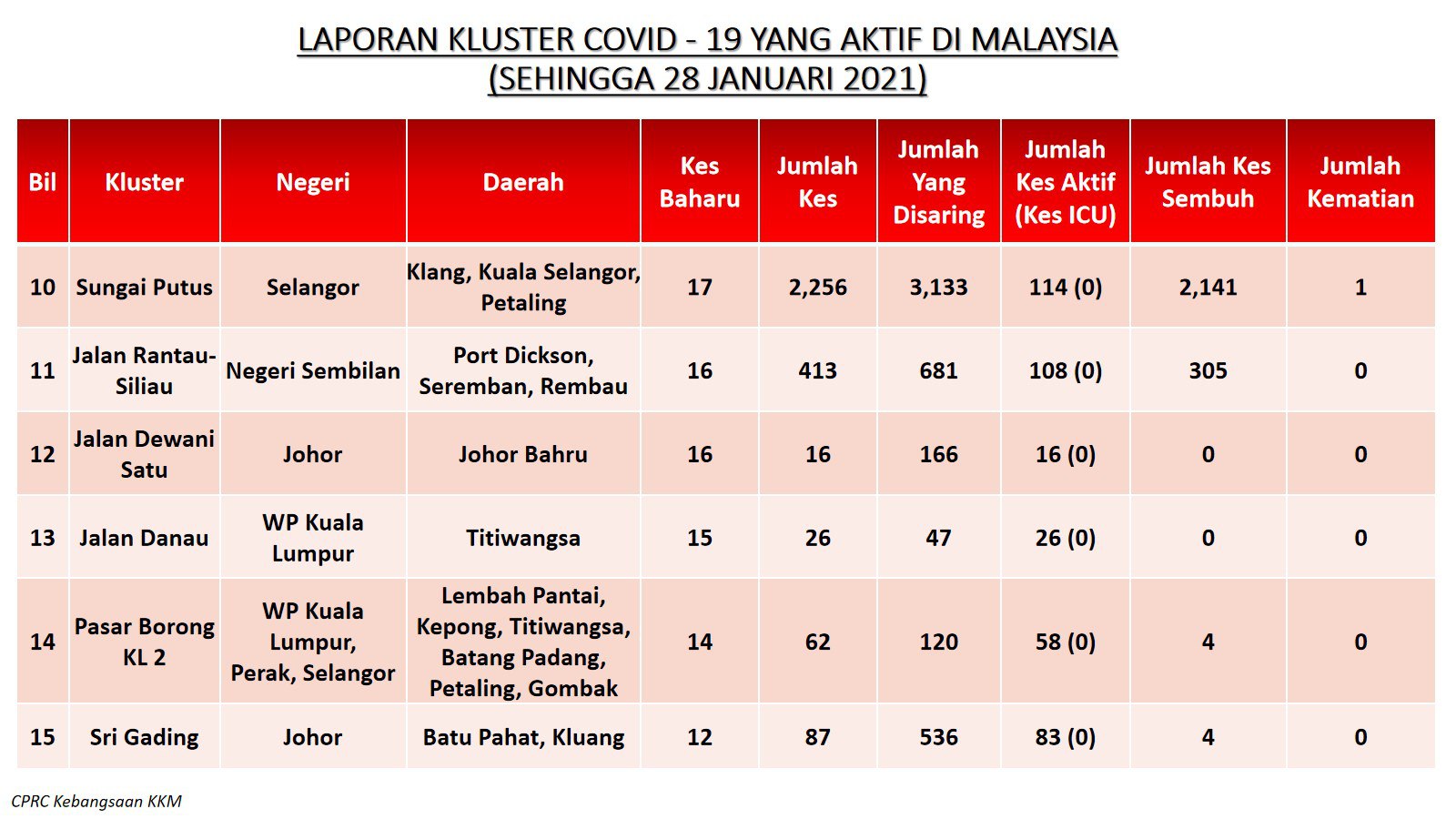 LAPORAN KLUSTER COVID - 19 YANG AKTIF DI MALAYSIA
(SEHINGGA 28 JANUARI 2021)

| Bil | Kluster | Negeri | Daerah | Kes Baharu | Jumlah Kes | Jumlah Yang Disaring | Jumlah Kes Aktif (Kes ICU) | Jumlah Kes Sembuh | Jumlah Kematian |
|---|---|---|---|---|---|---|---|---|---|
| 10 | Sungai Putus | Selangor | Klang, Kuala Selangor, Petaling | 17 | 2,256 | 3,133 | 114 (0) | 2,141 | 1 |
| 11 | Jalan Rantau-Siliau | Negeri Sembilan | Port Dickson, Seremban, Rembau | 16 | 413 | 681 | 108 (0) | 305 | 0 |
| 12 | Jalan Dewani Satu | Johor | Johor Bahru | 16 | 16 | 166 | 16 (0) | 0 | 0 |
| 13 | Jalan Danau | WP Kuala Lumpur | Titiwangsa | 15 | 26 | 47 | 26 (0) | 0 | 0 |
| 14 | Pasar Borong KL 2 | WP Kuala Lumpur, Perak, Selangor | Lembah Pantai, Kepong, Titiwangsa, Batang Padang, Petaling, Gombak | 14 | 62 | 120 | 58 (0) | 4 | 0 |
| 15 | Sri Gading | Johor | Batu Pahat, Kluang | 12 | 87 | 536 | 83 (0) | 4 | 0 |

CPRC Kebangsaan KKM